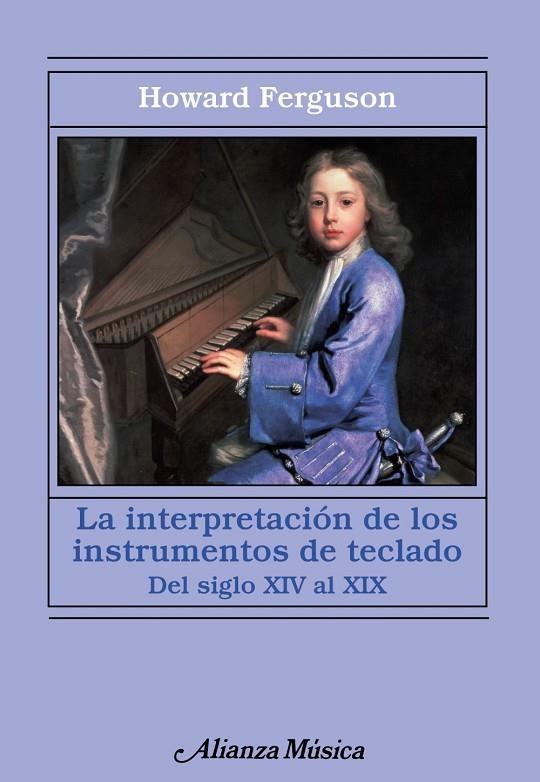 Howard Ferguson

La interpretación de los instrumentos de teclado
Del siglo XIV al XIX

Alianza Música